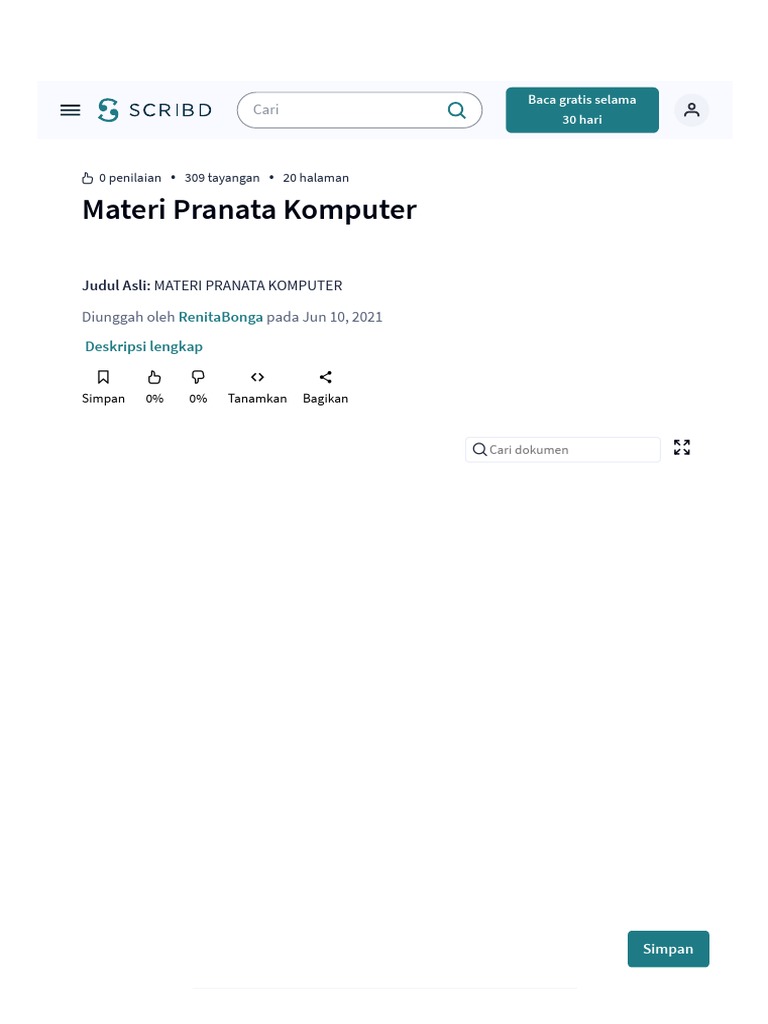 SCRIBD

Cari

Baca gratis selama 30 hari

0 penilaian • 309 tayangan • 20 halaman

Materi Pranata Komputer

Judul Asli: MATERI PRANATA KOMPUTER

Diunggah oleh RenitaBonga pada Jun 10, 2021

Deskripsi lengkap

Simpan 0% 0% Tanamkan Bagikan

Cari dokumen

Simpan